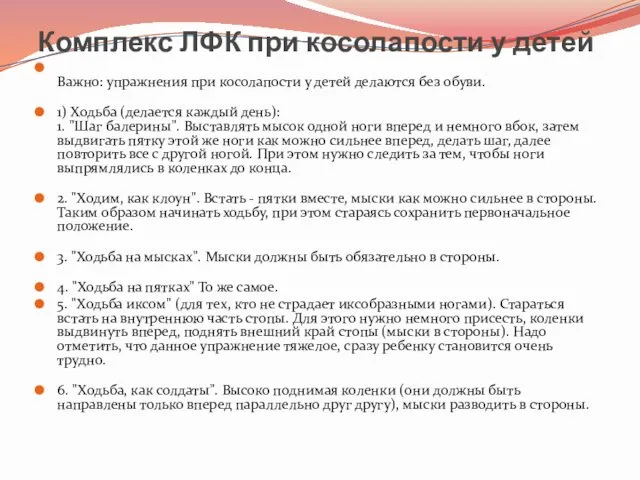 Комплекс ЛФК при косолапости у детей

Важно: упражнения при косолапости у детей делаются без обуви.

1) Ходьба (делается каждый день):
1. "Шаг балерины". Выставлять мысок одной ноги вперед и немного вбок, затем выдвигать пятку этой же ноги как можно сильнее вперед, делать шаг, далее повторить все с другой ногой. При этом нужно следить за тем, чтобы ноги выпрямлялись в коленках до конца.

2. "Ходим, как клоун". Встать - пятки вместе, мыски как можно сильнее в стороны. Таким образом начинать ходьбу, при этом стараясь сохранить первоначальное положение.

3. "Ходьба на мысках". Мыски должны быть обязательно в стороны.

4. "Ходьба на пятках" То же самое.

5. "Ходьба иксом" (для тех, кто не страдает иксобразными ногами). Стараться встать на внутреннюю часть стопы. Для этого нужно немного присесть, коленки выдвинуть вперед, поднять внешний край стопы (мыски в стороны). Надо отметить, что данное упражнение тяжелое, сразу ребенку становится очень трудно.

6. "Ходьба, как солдаты". Высоко поднимая коленки (они должны быть направлены только вперед параллельно друг другу), мыски разводить в стороны.